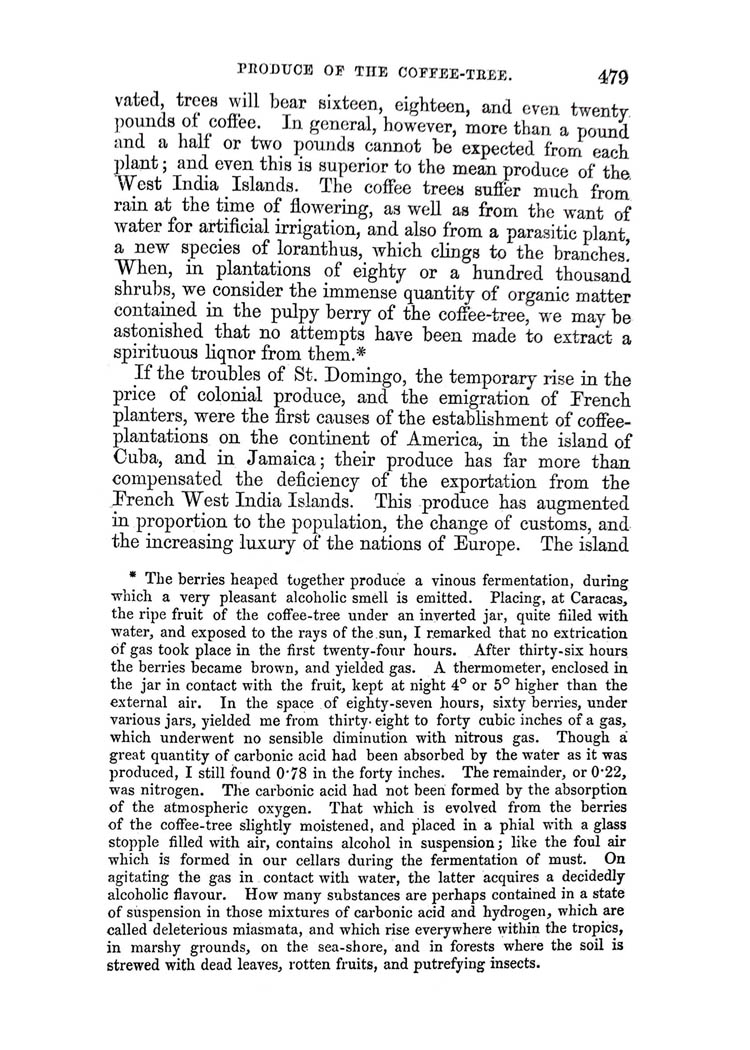 PRODUCE OF THE COFFEE-TREE. 479

vated, trees will bear sixteen, eighteen, and even twenty pounds of coffee. In general, however, more than a pound and a half or two pounds cannot be expected from each plant; and even this is superior to the mean produce of the West India Islands. The coffee trees suffer much from rain at the time of flowering, as well as from the want of water for artificial irrigation, and also from a parasitic plant, a new species of loranthus, which clings to the branches. When, in plantations of eighty or a hundred thousand shrubs, we consider the immense quantity of organic matter contained in the pulpy berry of the coffee-tree, we may be astonished that no attempts have been made to extract a spirituous liqnor from them.*

If the troubles of St. Domingo, the temporary rise in the price of colonial produce, and the emigration of French planters, were the first causes of the establishment of coffee-plantations on the continent of America, in the island of Cuba, and in Jamaica; their produce has far more than compensated the deficiency of the exportation from the French West India Islands. This produce has augmented in proportion to the population, the change of customs, and the increasing luxury of the nations of Europe. The island

* The berries heaped together produce a vinous fermentation, during which a very pleasant alcoholic smell is emitted. Placing, at Caracas, the ripe fruit of the coffee-tree under an inverted jar, quite filled with water, and exposed to the rays of the sun, I remarked that no extrication of gas took place in the first twenty-four hours. After thirty-six hours the berries became brown, and yielded gas. A thermometer, enclosed in the jar in contact with the fruit, kept at night 4° or 5° higher than the external air. In the space of eighty-seven hours, sixty berries, under various jars, yielded me from thirty-eight to forty cubic inches of a gas, which underwent no sensible diminution with nitrous gas. Though a great quantity of carbonic acid had been absorbed by the water as it was produced, I still found 0·78 in the forty inches. The remainder, or 0·22, was nitrogen. The carbonic acid had not been formed by the absorption of the atmospheric oxygen. That which is evolved from the berries of the coffee-tree slightly moistened, and placed in a phial with a glass stopple filled with air, contains alcohol in suspension; like the foul air which is formed in our cellars during the fermentation of must. On agitating the gas in contact with water, the latter acquires a decidedly alcoholic flavour. How many substances are perhaps contained in a state of suspension in those mixtures of carbonic acid and hydrogen, which are called deleterious miasmata, and which rise everywhere within the tropics, in marshy grounds, on the sea-shore, and in forests where the soil is strewed with dead leaves, rotten fruits, and putrefying insects.